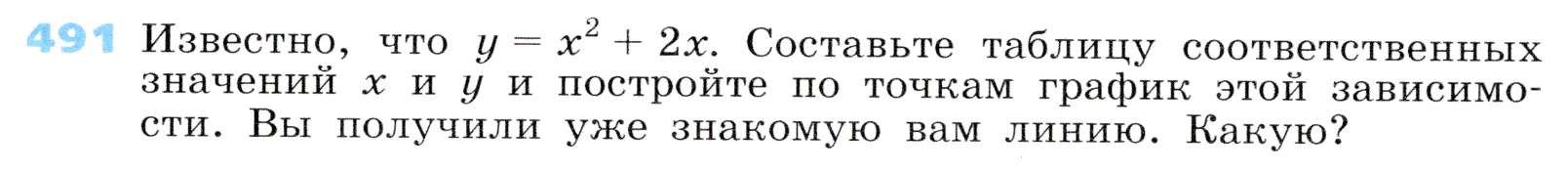 491 Известно, что $y = x^2 + 2x$. Составьте таблицу соответственных значений $x$ и $y$ и постройте по точкам график этой зависимости. Вы получили уже знакомую вам линию. Какую?